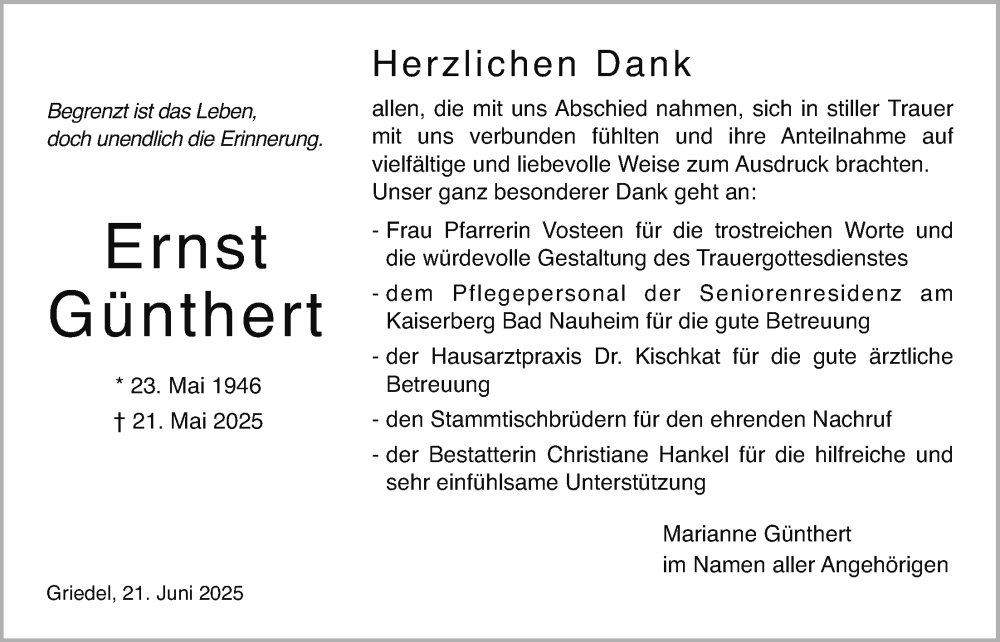 Begrenzt ist das Leben,
doch unendlich die Erinnerung.

Ernst
Günthert

* 23. Mai 1946
† 21. Mai 2025

Griedel, 21. Juni 2025

Herzlichen Dank

allen, die mit uns Abschied nahmen, sich in stiller Trauer mit uns verbunden fühlten und ihre Anteilnahme auf vielfältige und liebevolle Weise zum Ausdruck brachten.
Unser ganz besonderer Dank geht an:

- Frau Pfarrerin Vosteen für die trostreichen Worte und die würdevolle Gestaltung des Trauergottesdienstes
- dem Pflegepersonal der Seniorenresidenz am Kaiserberg Bad Nauheim für die gute Betreuung
- der Hausarztpraxis Dr. Kischkat für die gute ärztliche Betreuung
- den Stammtischbrüdern für den ehrenden Nachruf
- der Bestatterin Christiane Hankel für die hilfreiche und sehr einfühlsame Unterstützung

Marianne Günthert
im Namen aller Angehörigen